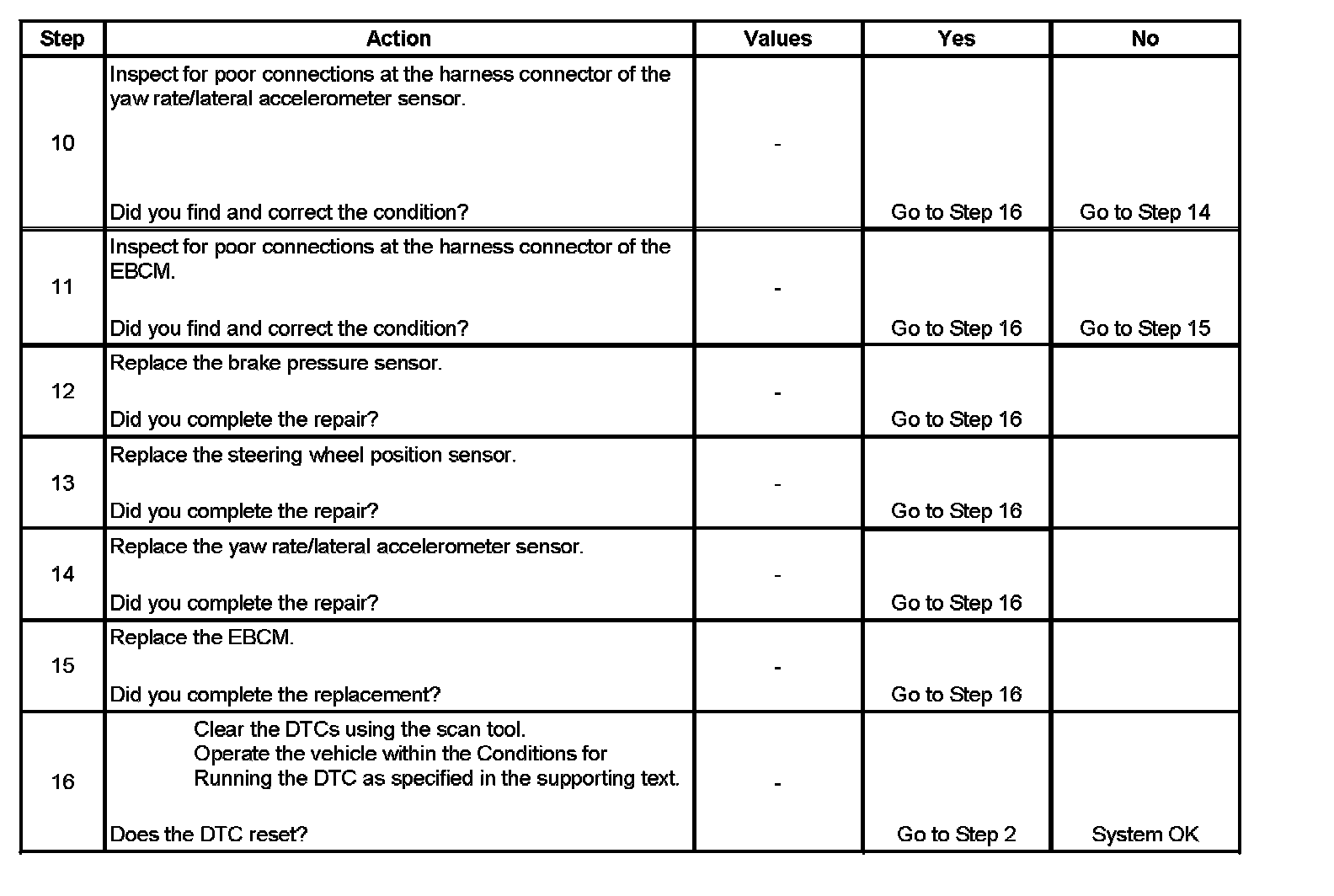 | Step | Action | Values | Yes | No |
|---|---|---|---|---|
| 10 | Inspect for poor connections at the harness connector of the yaw rate/lateral accelerometer sensor. Did you find and correct the condition? | - | Go to Step 16 | Go to Step 14 |
| 11 | Inspect for poor connections at the harness connector of the EBCM. Did you find and correct the condition? | - | Go to Step 16 | Go to Step 15 |
| 12 | Replace the brake pressure sensor. Did you complete the repair? | - | Go to Step 16 | |
| 13 | Replace the steering wheel position sensor. Did you complete the repair? | - | Go to Step 16 | |
| 14 | Replace the yaw rate/lateral accelerometer sensor. Did you complete the repair? | - | Go to Step 16 | |
| 15 | Replace the EBCM. Did you complete the replacement? | - | Go to Step 16 | |
| 16 | Clear the DTCs using the scan tool. Operate the vehicle within the Conditions for Running the DTC as specified in the supporting text. Does the DTC reset? | - | Go to Step 2 | System OK |